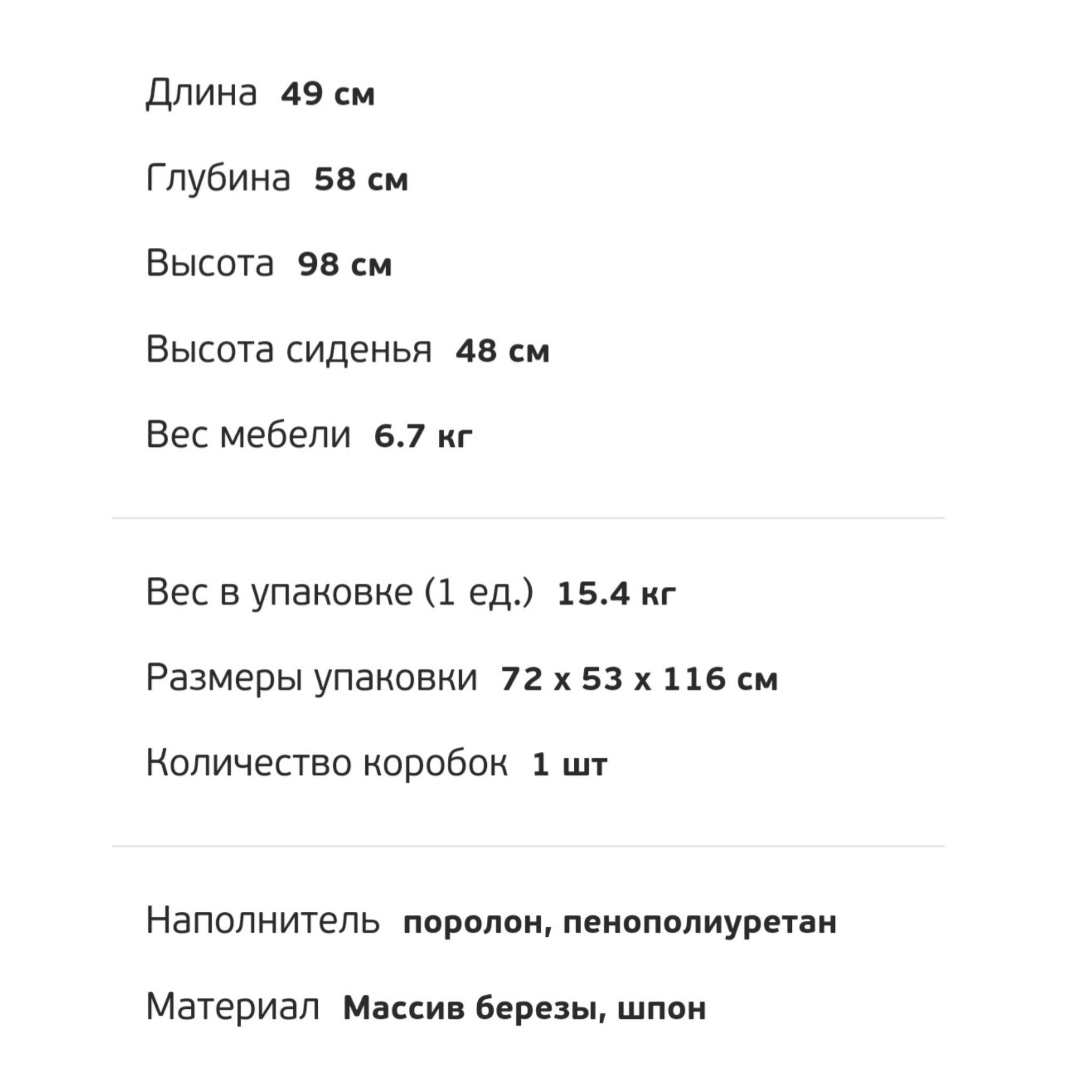 Длина 49 см

Глубина 58 см

Высота 98 см

Высота сиденья 48 см

Вес мебели 6.7 кг

Вес в упаковке (1 ед.) 15.4 кг

Размеры упаковки 72 x 53 x 116 см

Количество коробок 1 шт

Наполнитель поролон, пенополиуретан

Материал Массив березы, шпон